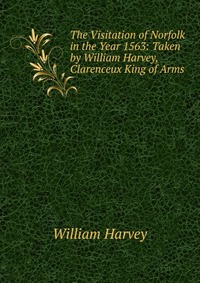 The Visitation of Norfolk in the Year 1563: Taken by William Harvey, Clarenceux King of Arms

William Harvey